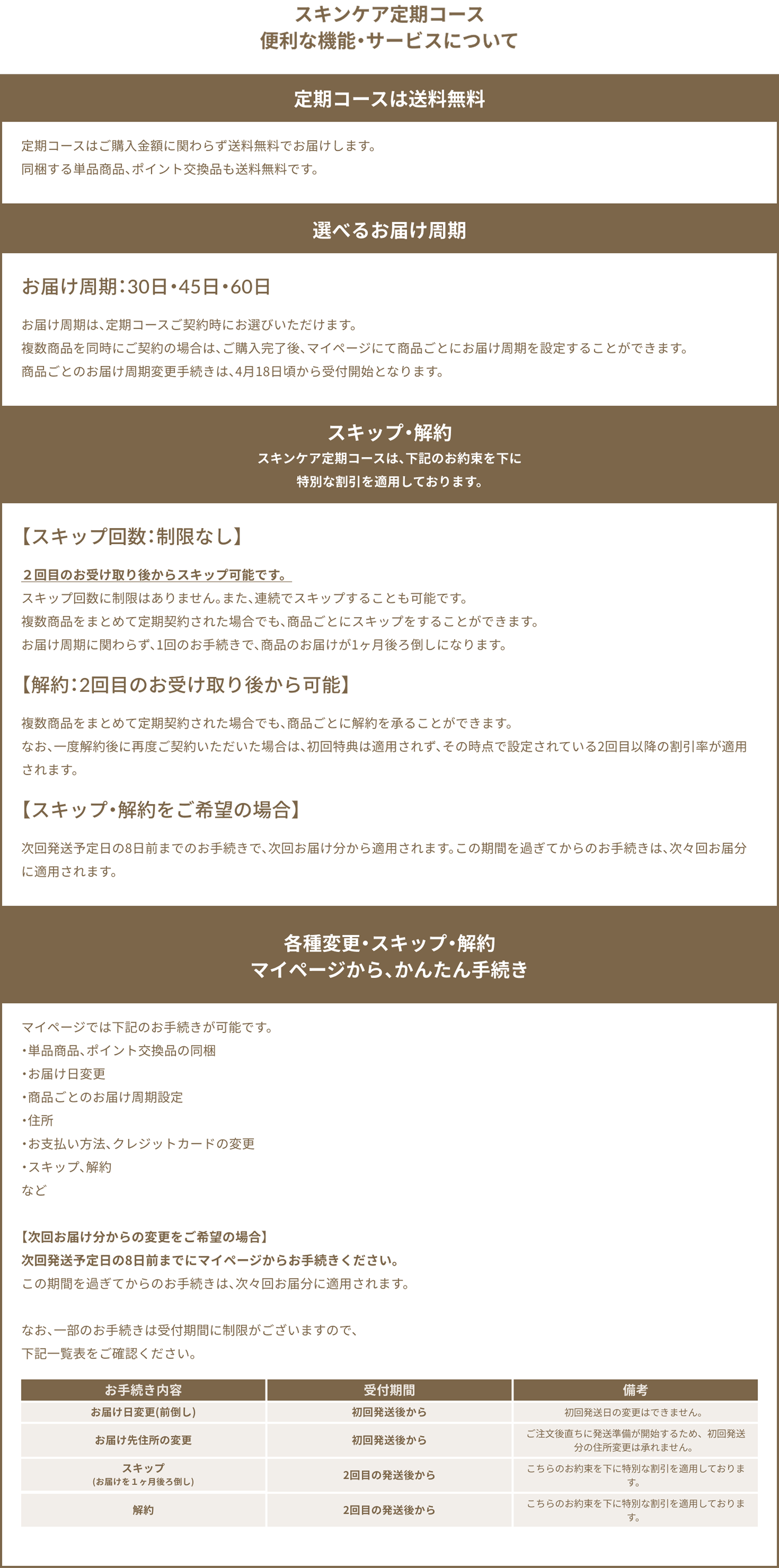 スキンケア定期コース
便利な機能・サービスについて

定期コースは送料無料

定期コースはご購入金額に関わらず送料無料でお届けします。
同梱する単品商品、ポイント交換品も送料無料です。

選べるお届け周期

お届け周期：30日・45日・60日

お届け周期は、定期コースご契約時にお選びいただけます。
複数商品を同時にご契約の場合は、ご購入完了後、マイページにて商品ごとにお届け周期を設定することができます。
商品ごとのお届け周期変更手続きは、4月18日頃から受付開始となります。

スキップ・解約
スキンケア定期コースは、下記のお約束を下に
特別な割引を適用しております。

【スキップ回数：制限なし】

２回目のお受け取り後からスキップ可能です。
スキップ回数に制限はありません。また、連続でスキップすることも可能です。
複数商品をまとめて定期契約された場合でも、商品ごとにスキップをすることができます。
お届け周期に関わらず、1回のお手続きで、商品のお届けが1ヶ月後ろ倒しになります。

【解約：2回目のお受け取り後から可能】

複数商品をまとめて定期契約された場合でも、商品ごとに解約を承ることができます。
なお、一度解約後に再度ご契約いただいた場合は、初回特典は適用されず、その時点で設定されている2回目以降の割引率が適用されます。

【スキップ・解約をご希望の場合】

次回発送予定日の8日前までのお手続きで、次回お届け分から適用されます。この期間を過ぎてからのお手続きは、次々回お届分に適用されます。

各種変更・スキップ・解約
マイページから、かんたん手続き

マイページでは下記のお手続きが可能です。
・単品商品、ポイント交換品の同梱
・お届け日変更
・商品ごとのお届け周期設定
・住所
・お支払い方法、クレジットカードの変更
・スキップ、解約
など

【次回お届け分からの変更をご希望の場合】
次回発送予定日の8日前までにマイページからお手続きください。
この期間を過ぎてからのお手続きは、次々回お届分に適用されます。

なお、一部のお手続きは受付期間に制限がございますので、
下記一覧表をご確認ください。

| お手続き内容 | 受付期間 | 備考 |
|---|---|---|
| お届け日変更(前倒し) | 初回発送後から | 初回発送日の変更はできません。 |
| お届け先住所の変更 | 初回発送後から | ご注文後直ちに発送準備が開始するため、初回発送分の住所変更は承れません。 |
| スキップ (お届けを１ヶ月後ろ倒し) | 2回目の発送後から | こちらのお約束を下に特別な割引を適用しております。 |
| 解約 | 2回目の発送後から | こちらのお約束を下に特別な割引を適用しております。 |